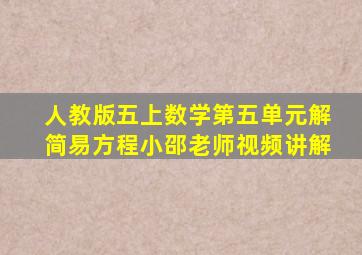 人教版五上数学第五单元解简易方程小邵老师视频讲解